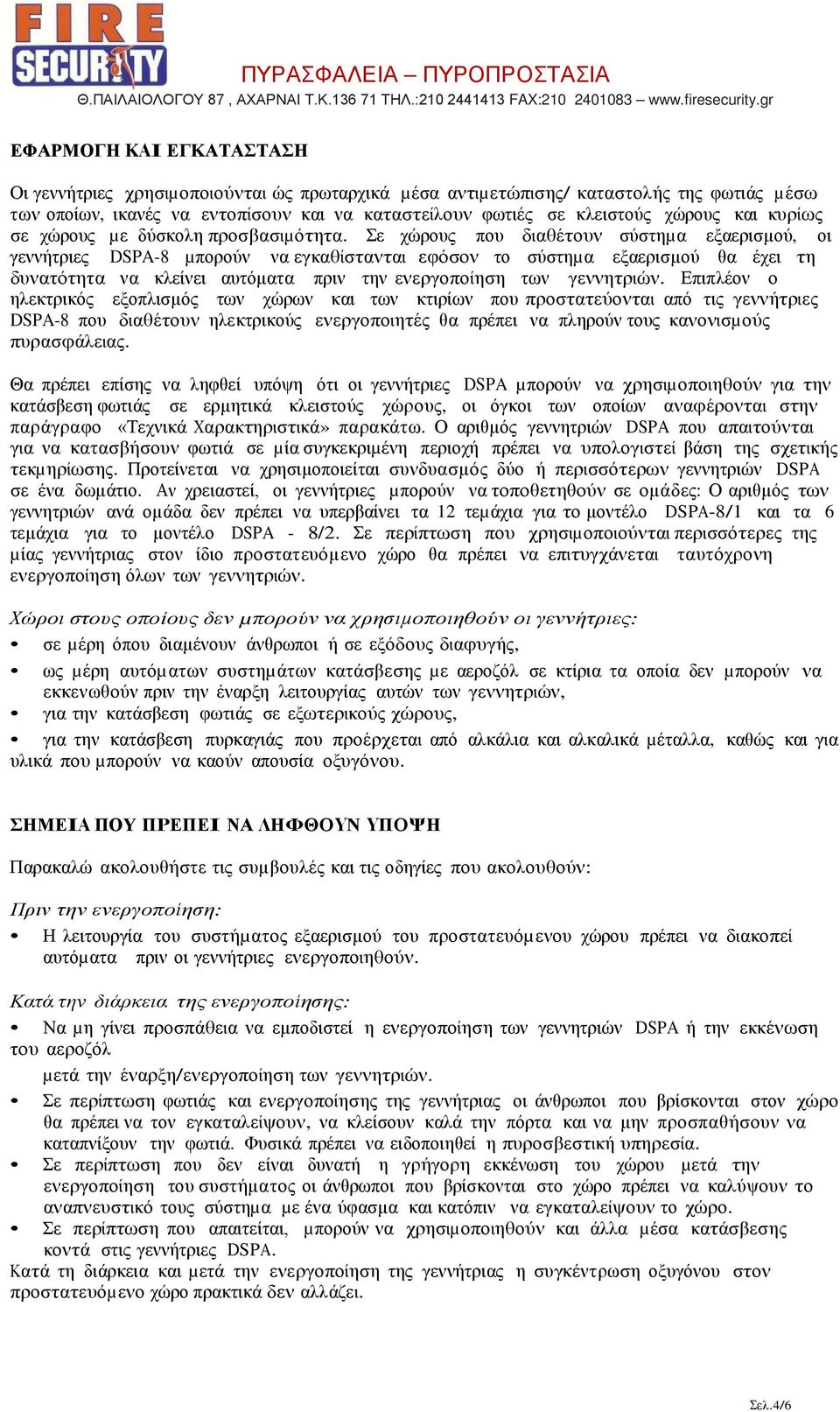 FIRE SECURITY

ΠΥΡΑΣΦΑΛΕΙΑ – ΠΥΡΟΠΡΟΣΤΑΣΙΑ
Θ.ΠΑΙΛΑΙΟΛΟΓΟΥ 87 , ΑΧΑΡΝΑΙ Τ.Κ.136 71 ΤΗΛ.:210 2441413 FAX:210 2401083 – www.firesecurity.gr

ΕΦΑΡΜΟΓΗ ΚΑΙ ΕΓΚΑΤΑΣΤΑΣΗ

Οι γεννήτριες χρησιμοποιούνται ώς πρωταρχικά μέσα αντιμετώπισης/ καταστολής της φωτιάς μέσω των οποίων, ικανές να εντοπίσουν και να καταστείλουν φωτιές σε κλειστούς χώρους και κυρίως σε χώρους με δύσκολη προσβασιμότητα. Σε χώρους που διαθέτουν σύστημα εξαερισμού, οι γεννήτριες DSPA-8 μπορούν να εγκαθίστανται εφόσον το σύστημα εξαερισμού θα έχει τη δυνατότητα να κλείνει αυτόματα πριν την ενεργοποίηση των γεννητριών. Επιπλέον ο ηλεκτρικός εξοπλισμός των χώρων και των κτιρίων που προστατεύονται από τις γεννήτριες DSPA-8 που διαθέτουν ηλεκτρικούς ενεργοποιητές θα πρέπει να πληρούν τους κανονισμούς πυρασφάλειας.

Θα πρέπει επίσης να ληφθεί υπόψη ότι οι γεννήτριες DSPA μπορούν να χρησιμοποιηθούν για την κατάσβεση φωτιάς σε ερμητικά κλειστούς χώρους, οι όγκοι των οποίων αναφέρονται στην παράγραφο «Τεχνικά Χαρακτηριστικά» παρακάτω. Ο αριθμός γεννητριών DSPA που απαιτούνται για να κατασβήσουν φωτιά σε μία συγκεκριμένη περιοχή πρέπει να υπολογιστεί βάση της σχετικής τεκμηρίωσης. Προτείνεται να χρησιμοποιείται συνδυασμός δύο ή περισσότερων γεννητριών DSPA σε ένα δωμάτιο. Αν χρειαστεί, οι γεννήτριες μπορούν να τοποθετηθούν σε ομάδες: Ο αριθμός των γεννητριών ανά ομάδα δεν πρέπει να υπερβαίνει τα 12 τεμάχια για το μοντέλο DSPA-8/1 και τα 6 τεμάχια για το μοντέλο DSPA - 8/2. Σε περίπτωση που χρησιμοποιούνται περισσότερες της μίας γεννήτριας στον ίδιο προστατευόμενο χώρο θα πρέπει να επιτυγχάνεται ταυτόχρονη ενεργοποίηση όλων των γεννητριών.

Χώροι στους οποίους δεν μπορούν να χρησιμοποιηθούν οι γεννήτριες:
• σε μέρη όπου διαμένουν άνθρωποι ή σε εξόδους διαφυγής,
• ως μέρη αυτόματων συστημάτων κατάσβεσης με αεροζόλ σε κτίρια τα οποία δεν μπορούν να εκκενωθούν πριν την έναρξη λειτουργίας αυτών των γεννητριών,
• για την κατάσβεση φωτιάς σε εξωτερικούς χώρους,
• για την κατάσβεση πυρκαγιάς που προέρχεται από αλκάλια και αλκαλικά μέταλλα, καθώς και για υλικά που μπορούν να καούν απουσία οξυγόνου.

ΣΗΜΕΙΑ ΠΟΥ ΠΡΕΠΕΙ ΝΑ ΛΗΦΘΟΥΝ ΥΠΟΨΗ

Παρακαλώ ακολουθήστε τις συμβουλές και τις οδηγίες που ακολουθούν:

Πριν την ενεργοποίηση:
• Η λειτουργία του συστήματος εξαερισμού του προστατευόμενου χώρου πρέπει να διακοπεί αυτόματα πριν οι γεννήτριες ενεργοποιηθούν.

Κατά την διάρκεια της ενεργοποίησης:
• Να μη γίνει προσπάθεια να εμποδιστεί η ενεργοποίηση των γεννητριών DSPA ή την εκκένωση του αεροζόλ
μετά την έναρξη/ενεργοποίηση των γεννητριών.
• Σε περίπτωση φωτιάς και ενεργοποίησης της γεννήτριας οι άνθρωποι που βρίσκονται στον χώρο θα πρέπει να τον εγκαταλείψουν, να κλείσουν καλά την πόρτα και να μην προσπαθήσουν να καταπνίξουν την φωτιά. Φυσικά πρέπει να ειδοποιηθεί η πυροσβεστική υπηρεσία.
• Σε περίπτωση που δεν είναι δυνατή η γρήγορη εκκένωση του χώρου μετά την ενεργοποίηση του συστήματος οι άνθρωποι που βρίσκονται στο χώρο πρέπει να καλύψουν το αναπνευστικό τους σύστημα με ένα ύφασμα και κατόπιν να εγκαταλείψουν το χώρο.
• Σε περίπτωση που απαιτείται, μπορούν να χρησιμοποιηθούν και άλλα μέσα κατάσβεσης κοντά στις γεννήτριες DSPA.
Κατά τη διάρκεια και μετά την ενεργοποίηση της γεννήτριας η συγκέντρωση οξυγόνου στον προστατευόμενο χώρο πρακτικά δεν αλλάζει.

Σελ.4/6